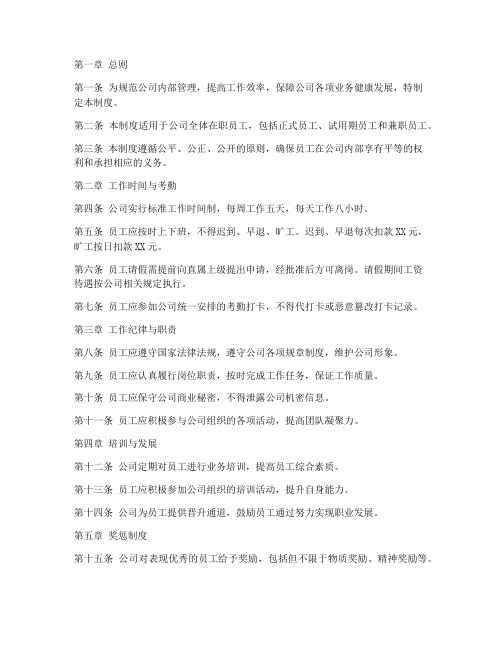 第一章 总则

第一条 为规范公司内部管理，提高工作效率，保障公司各项业务健康发展，特制定本制度。

第二条 本制度适用于公司全体在职员工，包括正式员工、试用期员工和兼职员工。

第三条 本制度遵循公平、公正、公开的原则，确保员工在公司内部享有平等的权利和承担相应的义务。

第二章 工作时间与考勤

第四条 公司实行标准工作时间制，每周工作五天，每天工作八小时。

第五条 员工应按时上下班，不得迟到、早退、旷工。迟到、早退每次扣款XX元，旷工按日扣款XX元。

第六条 员工请假需提前向直属上级提出申请，经批准后方可离岗。请假期间工资待遇按公司相关规定执行。

第七条 员工应参加公司统一安排的考勤打卡，不得代打卡或恶意篡改打卡记录。

第三章 工作纪律与职责

第八条 员工应遵守国家法律法规，遵守公司各项规章制度，维护公司形象。

第九条 员工应认真履行岗位职责，按时完成工作任务，保证工作质量。

第十条 员工应保守公司商业秘密，不得泄露公司机密信息。

第十一条 员工应积极参与公司组织的各项活动，提高团队凝聚力。

第四章 培训与发展

第十二条 公司定期对员工进行业务培训，提高员工综合素质。

第十三条 员工应积极参加公司组织的培训活动，提升自身能力。

第十四条 公司为员工提供晋升通道，鼓励员工通过努力实现职业发展。

第五章 奖惩制度

第十五条 公司对表现优秀的员工给予奖励，包括但不限于物质奖励、精神奖励等。